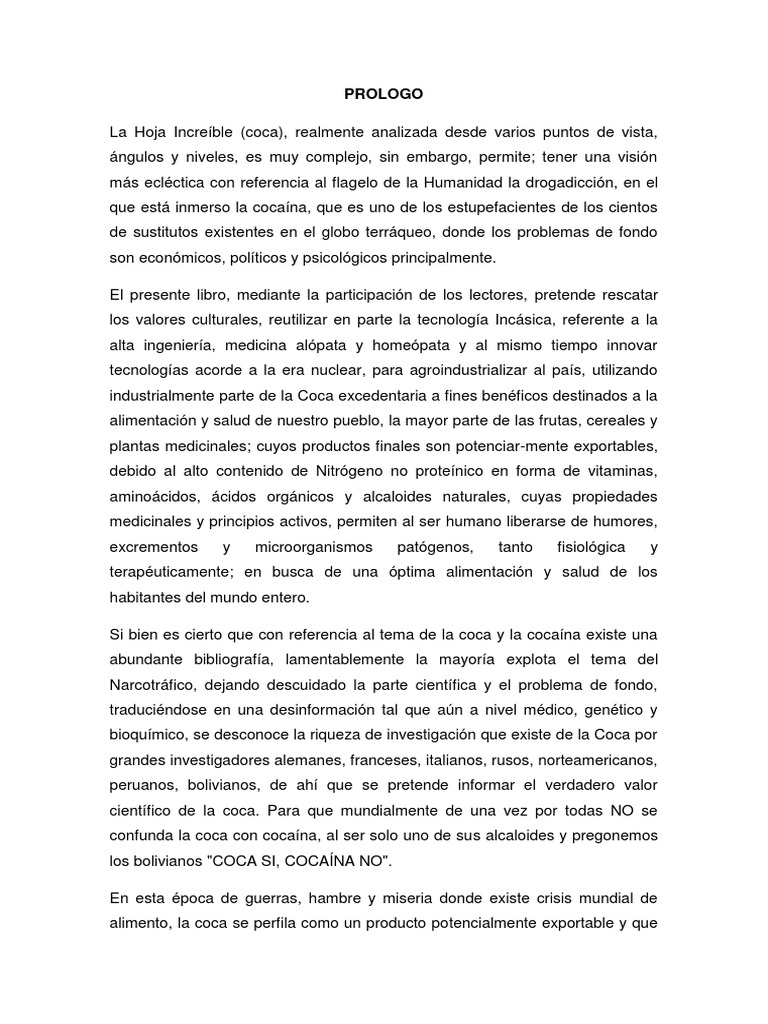 PROLOGO

La Hoja Increíble (coca), realmente analizada desde varios puntos de vista, ángulos y niveles, es muy complejo, sin embargo, permite; tener una visión más ecléctica con referencia al flagelo de la Humanidad la drogadicción, en el que está inmerso la cocaína, que es uno de los estupefacientes de los cientos de sustitutos existentes en el globo terráqueo, donde los problemas de fondo son económicos, políticos y psicológicos principalmente.

El presente libro, mediante la participación de los lectores, pretende rescatar los valores culturales, reutilizar en parte la tecnología Incásica, referente a la alta ingeniería, medicina alópata y homeópata y al mismo tiempo innovar tecnologías acorde a la era nuclear, para agroindustrializar al país, utilizando industrialmente parte de la Coca excedentaria a fines benéficos destinados a la alimentación y salud de nuestro pueblo, la mayor parte de las frutas, cereales y plantas medicinales; cuyos productos finales son potenciar-mente exportables, debido al alto contenido de Nitrógeno no proteínico en forma de vitaminas, aminoácidos, ácidos orgánicos y alcaloides naturales, cuyas propiedades medicinales y principios activos, permiten al ser humano liberarse de humores, excrementos y microorganismos patógenos, tanto fisiológica y terapéuticamente; en busca de una óptima alimentación y salud de los habitantes del mundo entero.

Si bien es cierto que con referencia al tema de la coca y la cocaína existe una abundante bibliografía, lamentablemente la mayoría explota el tema del Narcotráfico, dejando descuidado la parte científica y el problema de fondo, traduciéndose en una desinformación tal que aún a nivel médico, genético y bioquímico, se desconoce la riqueza de investigación que existe de la Coca por grandes investigadores alemanes, franceses, italianos, rusos, norteamericanos, peruanos, bolivianos, de ahí que se pretende informar el verdadero valor científico de la coca. Para que mundialmente de una vez por todas NO se confunda la coca con cocaína, al ser solo uno de sus alcaloides y pregonemos los bolivianos "COCA SI, COCAÍNA NO".

En esta época de guerras, hambre y miseria donde existe crisis mundial de alimento, la coca se perfila como un producto potencialmente exportable y que